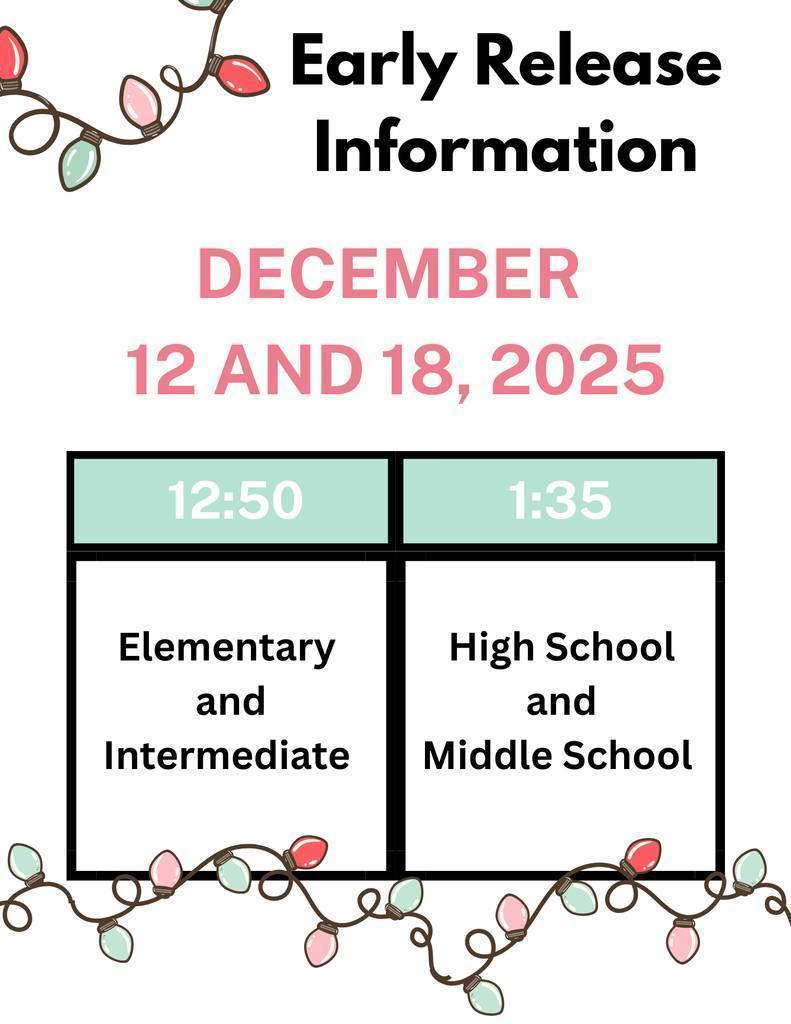 Early Release Information

DECEMBER
12 AND 18, 2025

| 12:50 | 1:35 |
|---|---|
| Elementary and Intermediate | High School and Middle School |